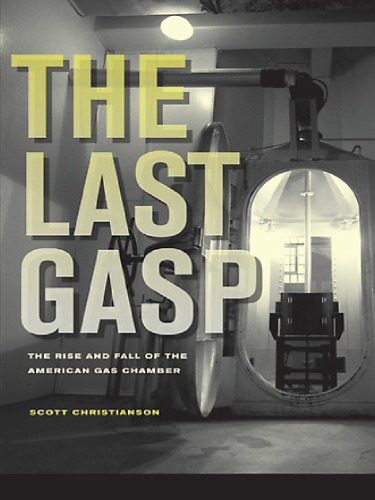 THE LAST GASP

THE RISE AND FALL OF THE AMERICAN GAS CHAMBER

SCOTT CHRISTIANSON